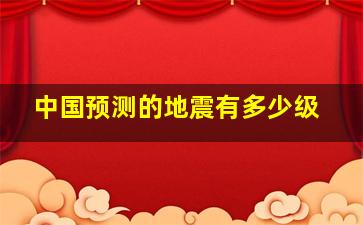 中国预测的地震有多少级